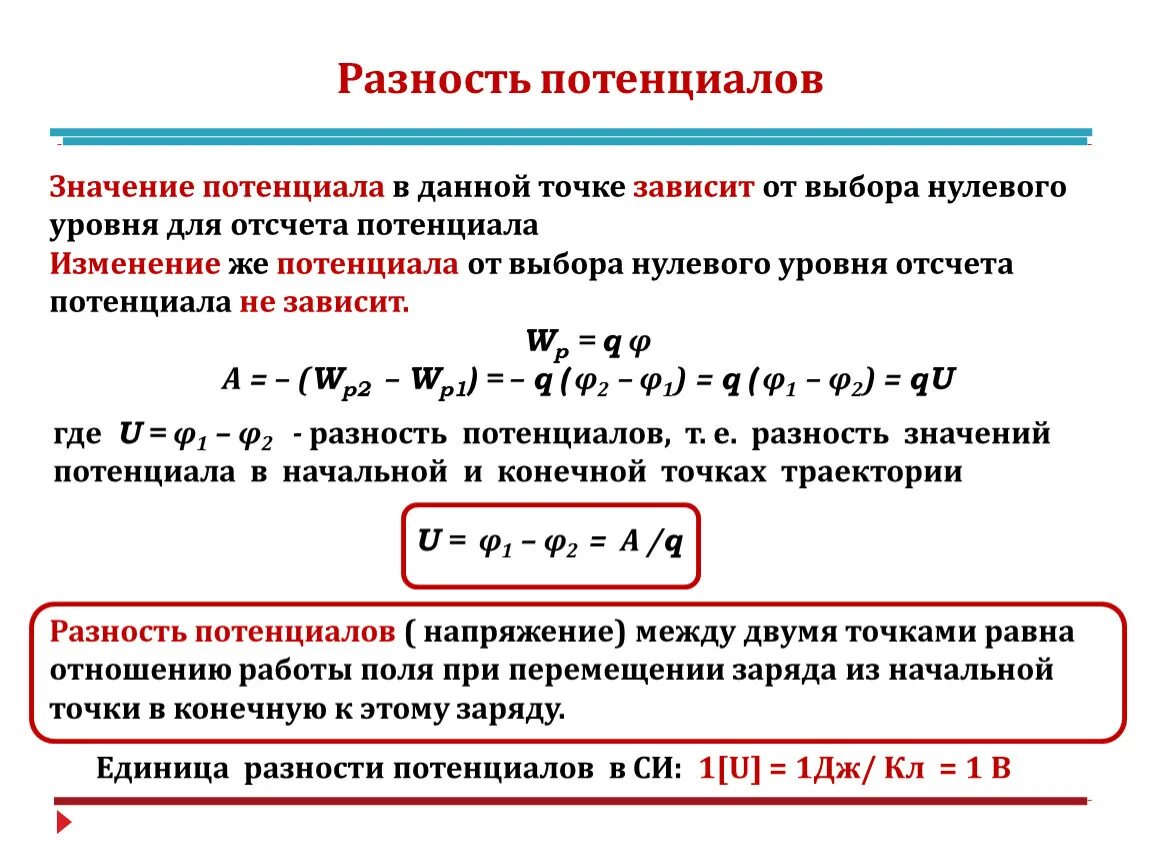 Разность потенциалов

Значение потенциала в данной точке зависит от выбора нулевого уровня для отсчета потенциала
Изменение же потенциала от выбора нулевого уровня отсчета потенциала не зависит.

$W_p = q\varphi$
$A = -(W_{p2} - W_{p1}) = -q(\varphi_2 - \varphi_1) = q(\varphi_1 - \varphi_2) = qU$

где $U = \varphi_1 - \varphi_2$ - разность потенциалов, т. е. разность значений потенциала в начальной и конечной точках траектории

$U = \varphi_1 - \varphi_2 = A/q$

Разность потенциалов ( напряжение) между двумя точками равна отношению работы поля при перемещении заряда из начальной точки в конечную к этому заряду.

Единица разности потенциалов в СИ: 1[U] = 1Дж/ Кл = 1 В